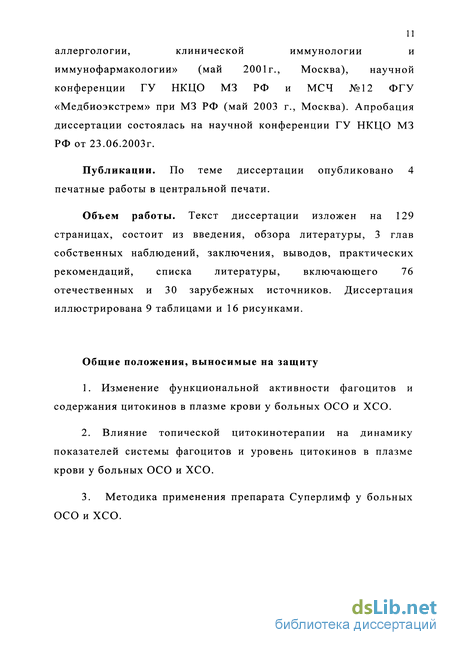 11

аллергологии, клинической иммунологии и иммунофармакологии» (май 2001г., Москва), научной конференции ГУ НКЦО МЗ РФ и МСЧ №12 ФГУ «Медбиоэкстрем» при МЗ РФ (май 2003 г., Москва). Апробация диссертации состоялась на научной конференции ГУ НКЦО МЗ РФ от 23.06.2003г.

Публикации. По теме диссертации опубликовано 4 печатные работы в центральной печати.

Объем работы. Текст диссертации изложен на 129 страницах, состоит из введения, обзора литературы, 3 глав собственных наблюдений, заключения, выводов, практических рекомендаций, списка литературы, включающего 76 отечественных и 30 зарубежных источников. Диссертация иллюстрирована 9 таблицами и 16 рисунками.

Общие положения, выносимые на защиту

1. Изменение функциональной активности фагоцитов и содержания цитокинов в плазме крови у больных ОСО и ХСО.

2. Влияние топической цитокинотерапии на динамику показателей системы фагоцитов и уровень цитокинов в плазме крови у больных ОСО и ХСО.

3. Методика применения препарата Суперлимф у больных ОСО и ХСО.

dsLib.net
библиотека диссертаций